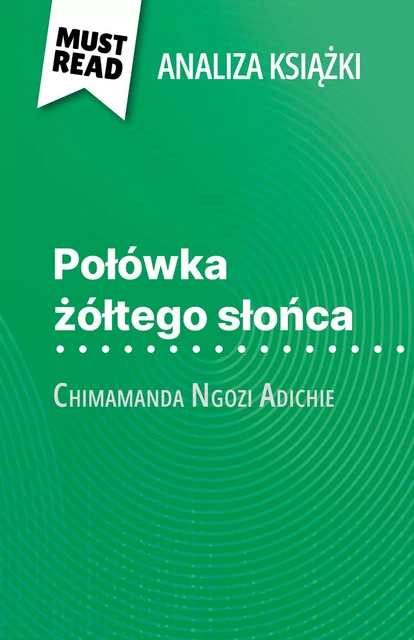 MUST READ

ANALIZA KSIĄŻKI

Połówka żółtego słońca

Chimamanda Ngozi Adichie